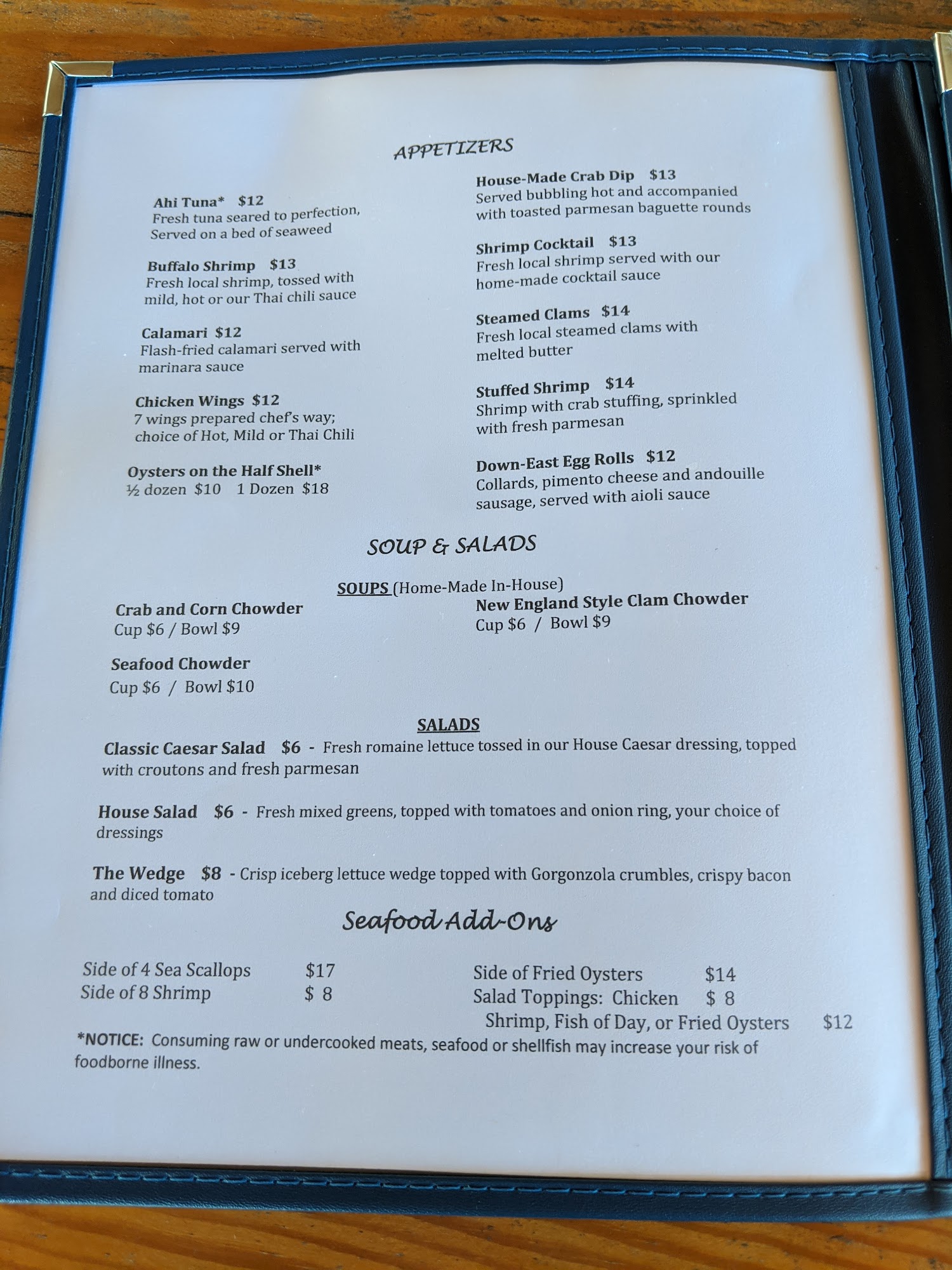 APPETIZERS

Ahi Tuna* $12
Fresh tuna seared to perfection, Served on a bed of seaweed

Buffalo Shrimp $13
Fresh local shrimp, tossed with mild, hot or our Thai chili sauce

Calamari $12
Flash-fried calamari served with marinara sauce

Chicken Wings $12
7 wings prepared chef's way; choice of Hot, Mild or Thai Chili

Oysters on the Half Shell*
½ dozen $10 1 Dozen $18

House-Made Crab Dip $13
Served bubbling hot and accompanied with toasted parmesan baguette rounds

Shrimp Cocktail $13
Fresh local shrimp served with our home-made cocktail sauce

Steamed Clams $14
Fresh local steamed clams with melted butter

Stuffed Shrimp $14
Shrimp with crab stuffing, sprinkled with fresh parmesan

Down-East Egg Rolls $12
Collards, pimento cheese and andouille sausage, served with aioli sauce

SOUP & SALADS

SOUPS (Home-Made In-House)

Crab and Corn Chowder
Cup $6 / Bowl $9

Seafood Chowder
Cup $6 / Bowl $10

New England Style Clam Chowder
Cup $6 / Bowl $9

SALADS

Classic Caesar Salad $6 - Fresh romaine lettuce tossed in our House Caesar dressing, topped with croutons and fresh parmesan

House Salad $6 - Fresh mixed greens, topped with tomatoes and onion ring, your choice of dressings

The Wedge $8 - Crisp iceberg lettuce wedge topped with Gorgonzola crumbles, crispy bacon and diced tomato

Seafood Add-Ons

Side of 4 Sea Scallops $17
Side of 8 Shrimp $ 8

Side of Fried Oysters $14
Salad Toppings: Chicken $ 8
Shrimp, Fish of Day, or Fried Oysters $12

*NOTICE: Consuming raw or undercooked meats, seafood or shellfish may increase your risk of foodborne illness.